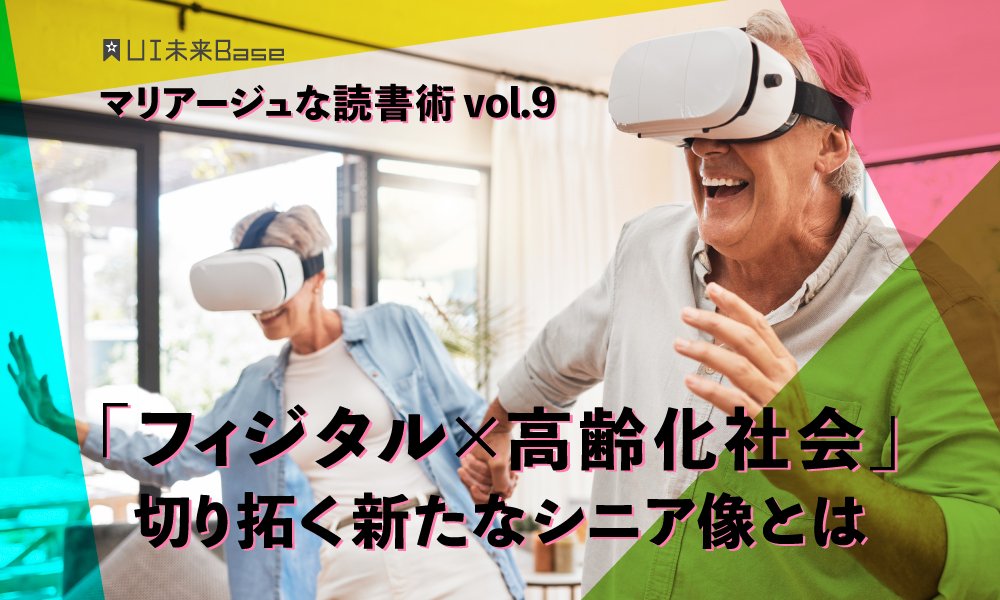 UI未来Base

マリアージュな読書術 vol.9

「フィジタル×高齢化社会」
切り拓く新たなシニア像とは